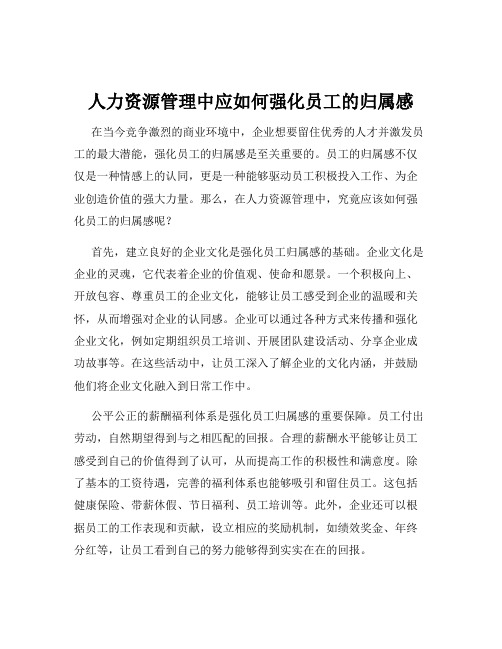 人力资源管理中应如何强化员工的归属感

在当今竞争激烈的商业环境中，企业想要留住优秀的人才并激发员工的最大潜能，强化员工的归属感是至关重要的。员工的归属感不仅仅是一种情感上的认同，更是一种能够驱动员工积极投入工作、为企业创造价值的强大力量。那么，在人力资源管理中，究竟应该如何强化员工的归属感呢？

首先，建立良好的企业文化是强化员工归属感的基础。企业文化是企业的灵魂，它代表着企业的价值观、使命和愿景。一个积极向上、开放包容、尊重员工的企业文化，能够让员工感受到企业的温暖和关怀，从而增强对企业的认同感。企业可以通过各种方式来传播和强化企业文化，例如定期组织员工培训、开展团队建设活动、分享企业成功故事等。在这些活动中，让员工深入了解企业的文化内涵，并鼓励他们将企业文化融入到日常工作中。

公平公正的薪酬福利体系是强化员工归属感的重要保障。员工付出劳动，自然期望得到与之相匹配的回报。合理的薪酬水平能够让员工感受到自己的价值得到了认可，从而提高工作的积极性和满意度。除了基本的工资待遇，完善的福利体系也能够吸引和留住员工。这包括健康保险、带薪休假、节日福利、员工培训等。此外，企业还可以根据员工的工作表现和贡献，设立相应的奖励机制，如绩效奖金、年终分红等，让员工看到自己的努力能够得到实实在在的回报。